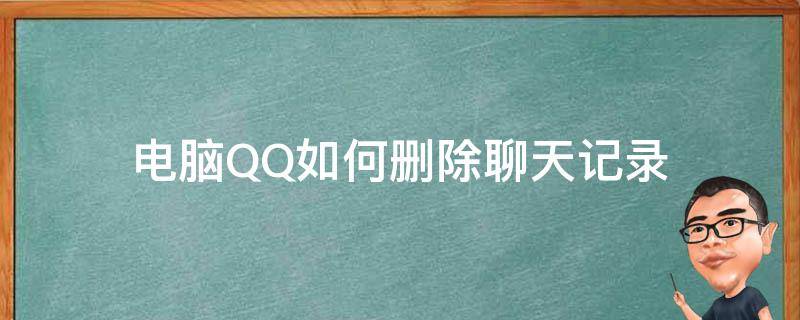 电脑QQ如何删除聊天记录